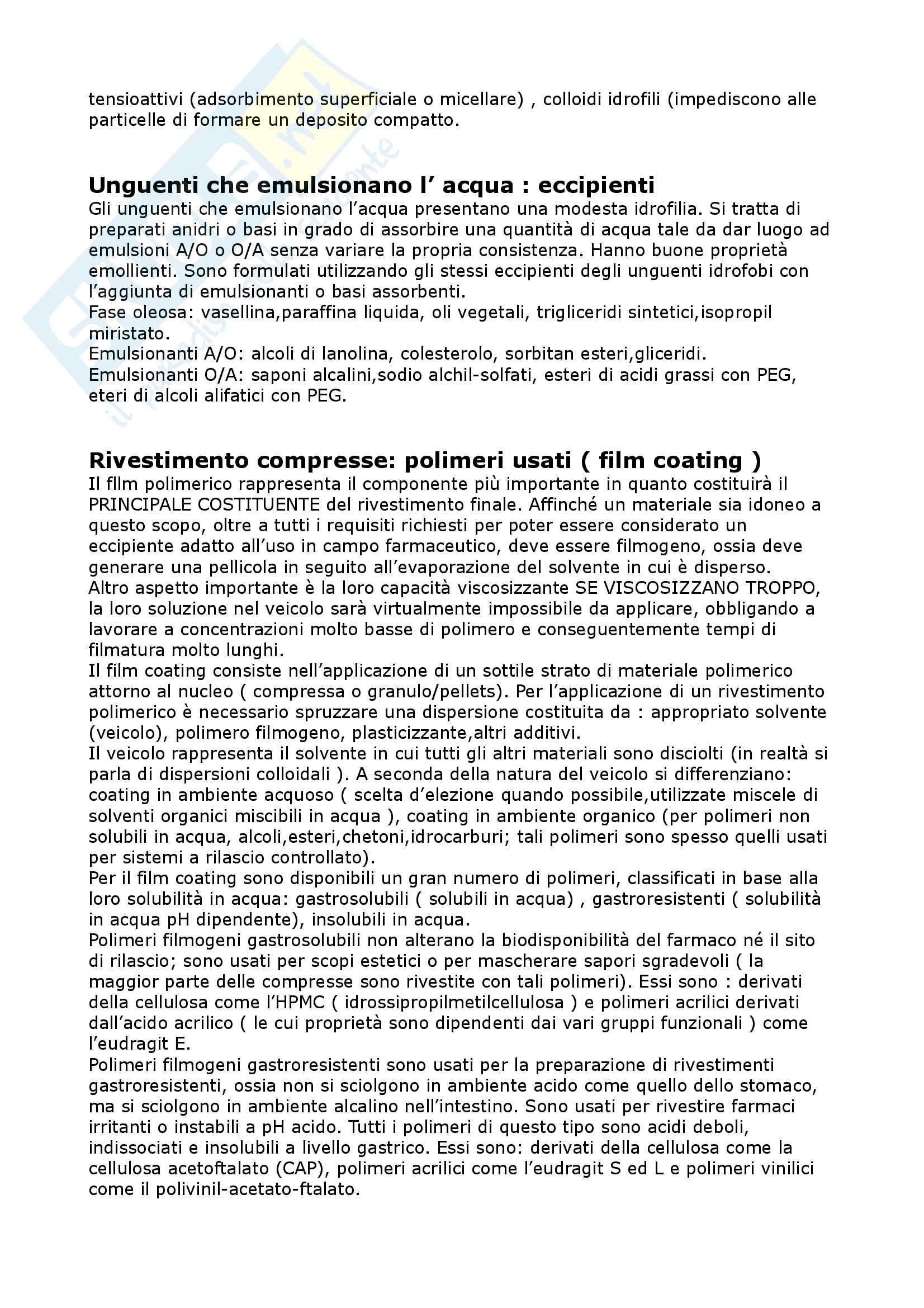 tensioattivi (adsorbimento superficiale o micellare) , colloidi idrofili (impediscono alle particelle di formare un deposito compatto.

Unguenti che emulsionano l' acqua : eccipienti

Gli unguenti che emulsionano l'acqua presentano una modesta idrofilia. Si tratta di preparati anidri o basi in grado di assorbire una quantità di acqua tale da dar luogo ad emulsioni A/O o O/A senza variare la propria consistenza. Hanno buone proprietà emollienti. Sono formulati utilizzando gli stessi eccipienti degli unguenti idrofobi con l'aggiunta di emulsionanti o basi assorbenti.
Fase oleosa: vasellina,paraffina liquida, oli vegetali, trigliceridi sintetici,isopropil miristato.
Emulsionanti A/O: alcoli di lanolina, colesterolo, sorbitan esteri,gliceridi.
Emulsionanti O/A: saponi alcalini,sodio alchil-solfati, esteri di acidi grassi con PEG, eteri di alcoli alifatici con PEG.

Rivestimento compresse: polimeri usati ( film coating )

Il fllm polimerico rappresenta il componente più importante in quanto costituirà il PRINCIPALE COSTITUENTE del rivestimento finale. Affinché un materiale sia idoneo a questo scopo, oltre a tutti i requisiti richiesti per poter essere considerato un eccipiente adatto all'uso in campo farmaceutico, deve essere filmogeno, ossia deve generare una pellicola in seguito all'evaporazione del solvente in cui è disperso.
Altro aspetto importante è la loro capacità viscosizzante SE VISCOSIZZANO TROPPO, la loro soluzione nel veicolo sarà virtualmente impossibile da applicare, obbligando a lavorare a concentrazioni molto basse di polimero e conseguentemente tempi di filmatura molto lunghi.
Il film coating consiste nell'applicazione di un sottile strato di materiale polimerico attorno al nucleo ( compressa o granulo/pellets). Per l'applicazione di un rivestimento polimerico è necessario spruzzare una dispersione costituita da : appropriato solvente (veicolo), polimero filmogeno, plasticizzante,altri additivi.
Il veicolo rappresenta il solvente in cui tutti gli altri materiali sono disciolti (in realtà si parla di dispersioni colloidali ). A seconda della natura del veicolo si differenziano: coating in ambiente acquoso ( scelta d'elezione quando possibile,utilizzate miscele di solventi organici miscibili in acqua ), coating in ambiente organico (per polimeri non solubili in acqua, alcoli,esteri,chetoni,idrocarburi; tali polimeri sono spesso quelli usati per sistemi a rilascio controllato).
Per il film coating sono disponibili un gran numero di polimeri, classificati in base alla loro solubilità in acqua: gastrosolubili ( solubili in acqua) , gastroresistenti ( solubilità in acqua pH dipendente), insolubili in acqua.
Polimeri filmogeni gastrosolubili non alterano la biodisponibilità del farmaco né il sito di rilascio; sono usati per scopi estetici o per mascherare sapori sgradevoli ( la maggior parte delle compresse sono rivestite con tali polimeri). Essi sono : derivati della cellulosa come l'HPMC ( idrossipropilmetilcellulosa ) e polimeri acrilici derivati dall'acido acrilico ( le cui proprietà sono dipendenti dai vari gruppi funzionali ) come l'eudragit E.
Polimeri filmogeni gastroresistenti sono usati per la preparazione di rivestimenti gastroresistenti, ossia non si sciolgono in ambiente acido come quello dello stomaco, ma si sciolgono in ambiente alcalino nell'intestino. Sono usati per rivestire farmaci irritanti o instabili a pH acido. Tutti i polimeri di questo tipo sono acidi deboli, indissociati e insolubili a livello gastrico. Essi sono: derivati della cellulosa come la cellulosa acetoftalato (CAP), polimeri acrilici come l'eudragit S ed L e polimeri vinilici come il polivinil-acetato-ftalato.